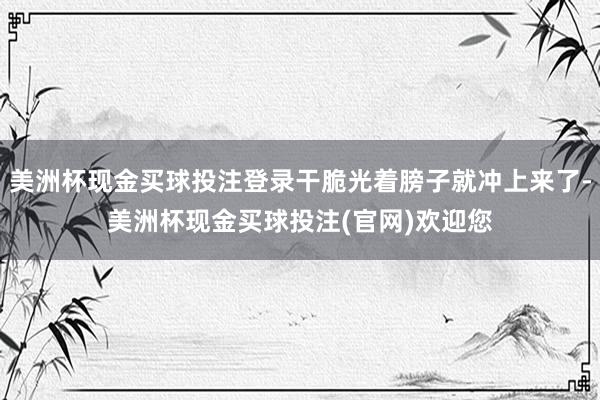 美洲杯现金买球投注登录干脆光着膀子就冲上来了-美洲杯现金买球投注(官网)欢迎您